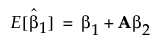 $E[\hat{\beta}_1] = \beta_1 + \mathbf{A}\beta_2$